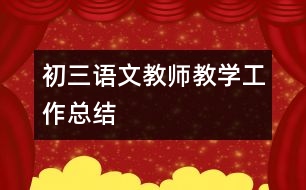 初三语文教师教学工作总结